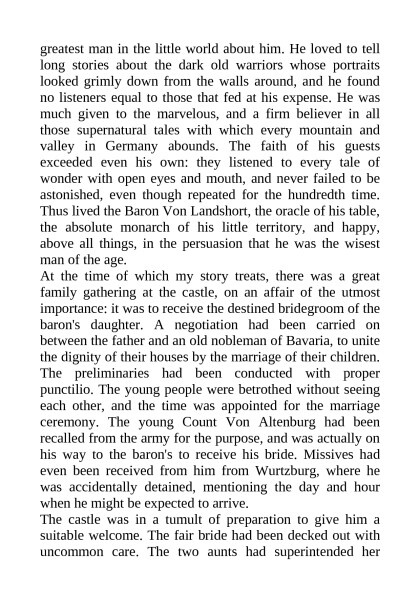 greatest man in the little world about him. He loved to tell long stories about the dark old warriors whose portraits looked grimly down from the walls around, and he found no listeners equal to those that fed at his expense. He was much given to the marvelous, and a firm believer in all those supernatural tales with which every mountain and valley in Germany abounds. The faith of his guests exceeded even his own: they listened to every tale of wonder with open eyes and mouth, and never failed to be astonished, even though repeated for the hundredth time. Thus lived the Baron Von Landshort, the oracle of his table, the absolute monarch of his little territory, and happy, above all things, in the persuasion that he was the wisest man of the age.
At the time of which my story treats, there was a great family gathering at the castle, on an affair of the utmost importance: it was to receive the destined bridegroom of the baron's daughter. A negotiation had been carried on between the father and an old nobleman of Bavaria, to unite the dignity of their houses by the marriage of their children. The preliminaries had been conducted with proper punctilio. The young people were betrothed without seeing each other, and the time was appointed for the marriage ceremony. The young Count Von Altenburg had been recalled from the army for the purpose, and was actually on his way to the baron's to receive his bride. Missives had even been received from him from Wurtzburg, where he was accidentally detained, mentioning the day and hour when he might be expected to arrive.
The castle was in a tumult of preparation to give him a suitable welcome. The fair bride had been decked out with uncommon care. The two aunts had superintended her